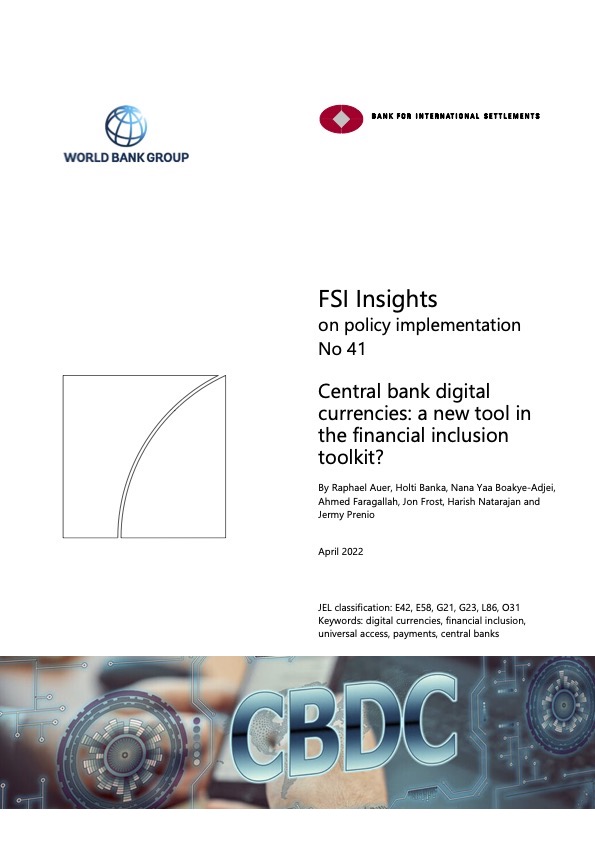 WORLD BANK GROUP

BANK FOR INTERNATIONAL SETTLEMENTS

FSI Insights
on policy implementation
No 41

Central bank digital currencies: a new tool in the financial inclusion toolkit?

By Raphael Auer, Holti Banka, Nana Yaa Boakye-Adjei, Ahmed Faragallah, Jon Frost, Harish Natarajan and Jermy Prenio

April 2022

JEL classification: E42, E58, G21, G23, L86, O31
Keywords: digital currencies, financial inclusion, universal access, payments, central banks

CBDC